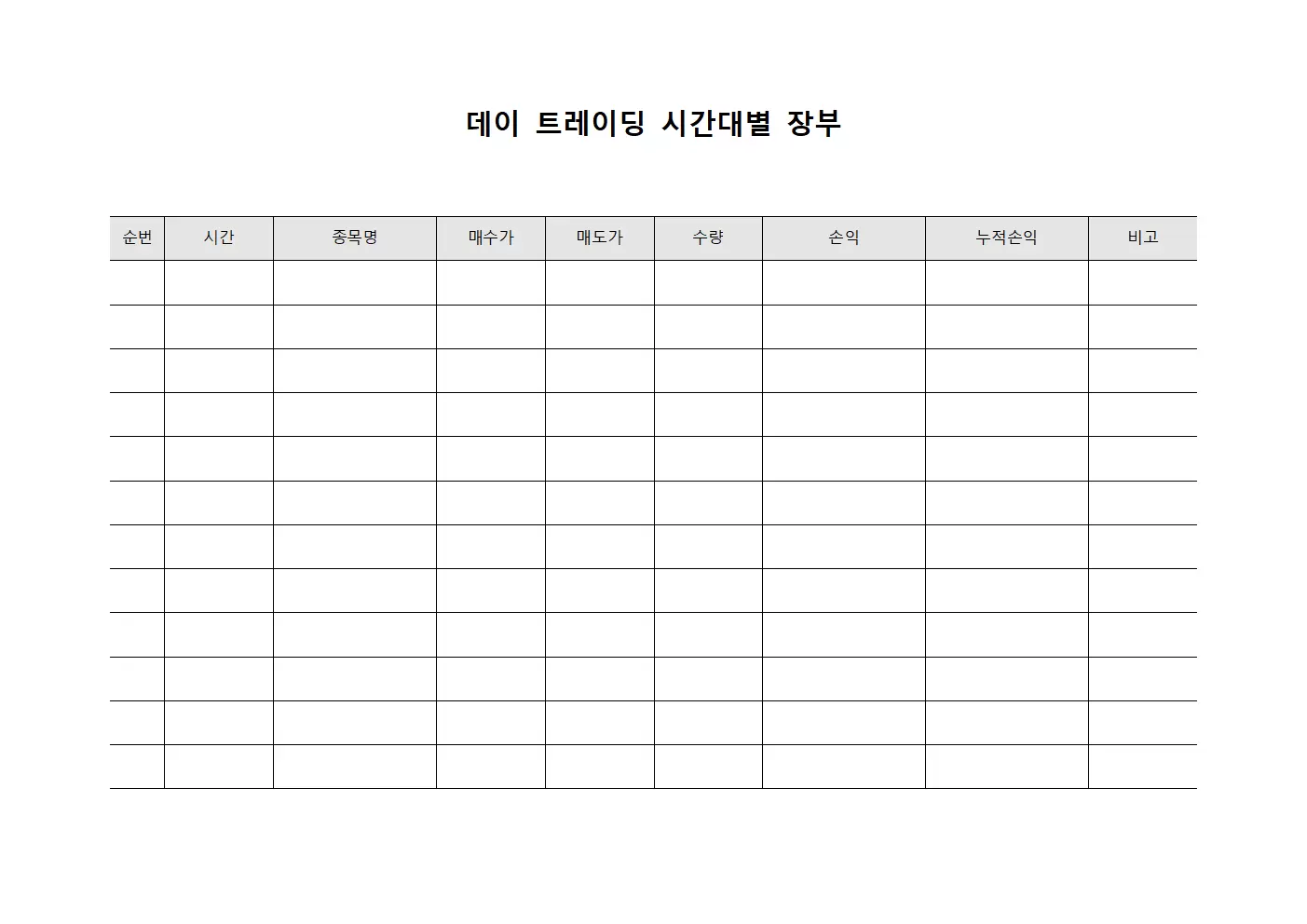 데이 트레이딩 시간대별 장부

| 순번 | 시간 | 종목명 | 매수가 | 매도가 | 수량 | 손익 | 누적손익 | 비고 |
|---|---|---|---|---|---|---|---|---|
| | | | | | | | | |
| | | | | | | | | |
| | | | | | | | | |
| | | | | | | | | |
| | | | | | | | | |
| | | | | | | | | |
| | | | | | | | | |
| | | | | | | | | |
| | | | | | | | | |
| | | | | | | | | |
| | | | | | | | | |
| | | | | | | | | |